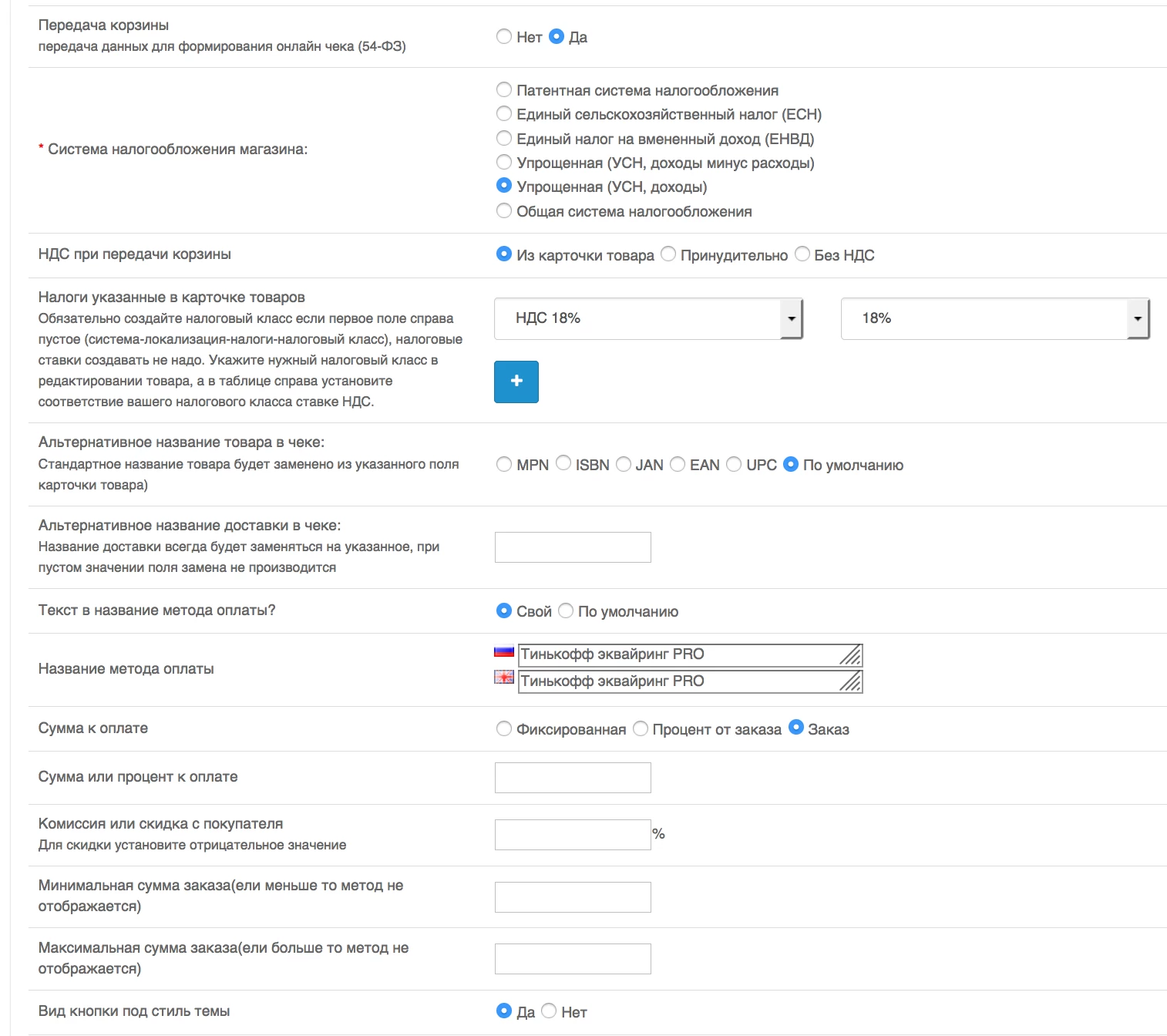 Передача корзины
передача данных для формирования онлайн чека (54-ФЗ)

Нет Да

* Система налогообложения магазина:

Патентная система налогообложения
Единый сельскохозяйственный налог (ЕСН)
Единый налог на вмененный доход (ЕНВД)
Упрощенная (УСН, доходы минус расходы)
Упрощенная (УСН, доходы)
Общая система налогообложения

НДС при передачи корзины

Из карточки товара Принудительно Без НДС

Налоги указанные в карточке товаров
Обязательно создайте налоговый класс если первое поле справа пустое (система-локализация-налоги-налоговый класс), налоговые ставки создавать не надо. Укажите нужный налоговый класс в редактировании товара, а в таблице справа установите соответствие вашего налогового класса ставке НДС.

НДС 18%
18%
+

Альтернативное название товара в чеке:
Стандартное название товара будет заменено из указанного поля карточки товара)

MPN ISBN JAN EAN UPC По умолчанию

Альтернативное название доставки в чеке:
Название доставки всегда будет заменяться на указанное, при пустом значении поля замена не производится

Текст в название метода оплаты?

Свой По умолчанию

Название метода оплаты

Тинькофф эквайринг PRO
Тинькофф эквайринг PRO

Сумма к оплате

Фиксированная Процент от заказа Заказ

Сумма или процент к оплате

Комиссия или скидка с покупателя
Для скидки установите отрицательное значение

%

Минимальная сумма заказа(ели меньше то метод не отображается)

Максимальная сумма заказа(ели больше то метод не отображается)

Вид кнопки под стиль темы

Да Нет